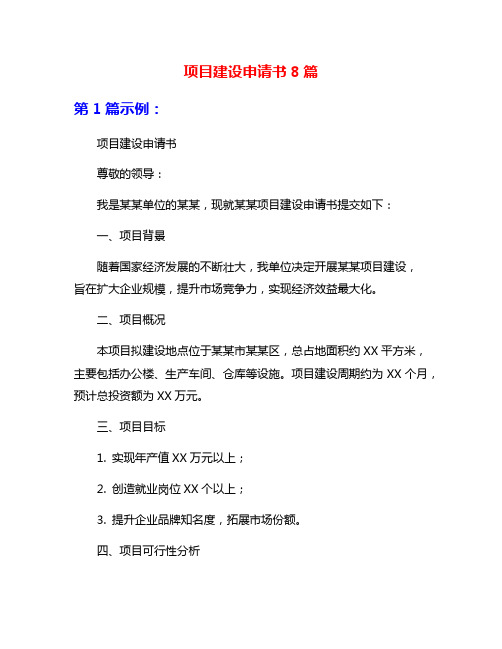 项目建设申请书 8 篇

第 1 篇示例：

项目建设申请书

尊敬的领导：

我是某某单位的某某，现就某某项目建设申请书提交如下：

一、项目背景

随着国家经济发展的不断壮大，我单位决定开展某某项目建设，旨在扩大企业规模，提升市场竞争力，实现经济效益最大化。

二、项目概况

本项目拟建设地点位于某某市某某区，总占地面积约 XX 平方米，主要包括办公楼、生产车间、仓库等设施。项目建设周期约为 XX 个月，预计总投资额为 XX 万元。

三、项目目标

1. 实现年产值 XX 万元以上；

2. 创造就业岗位 XX 个以上；

3. 提升企业品牌知名度，拓展市场份额。

四、项目可行性分析